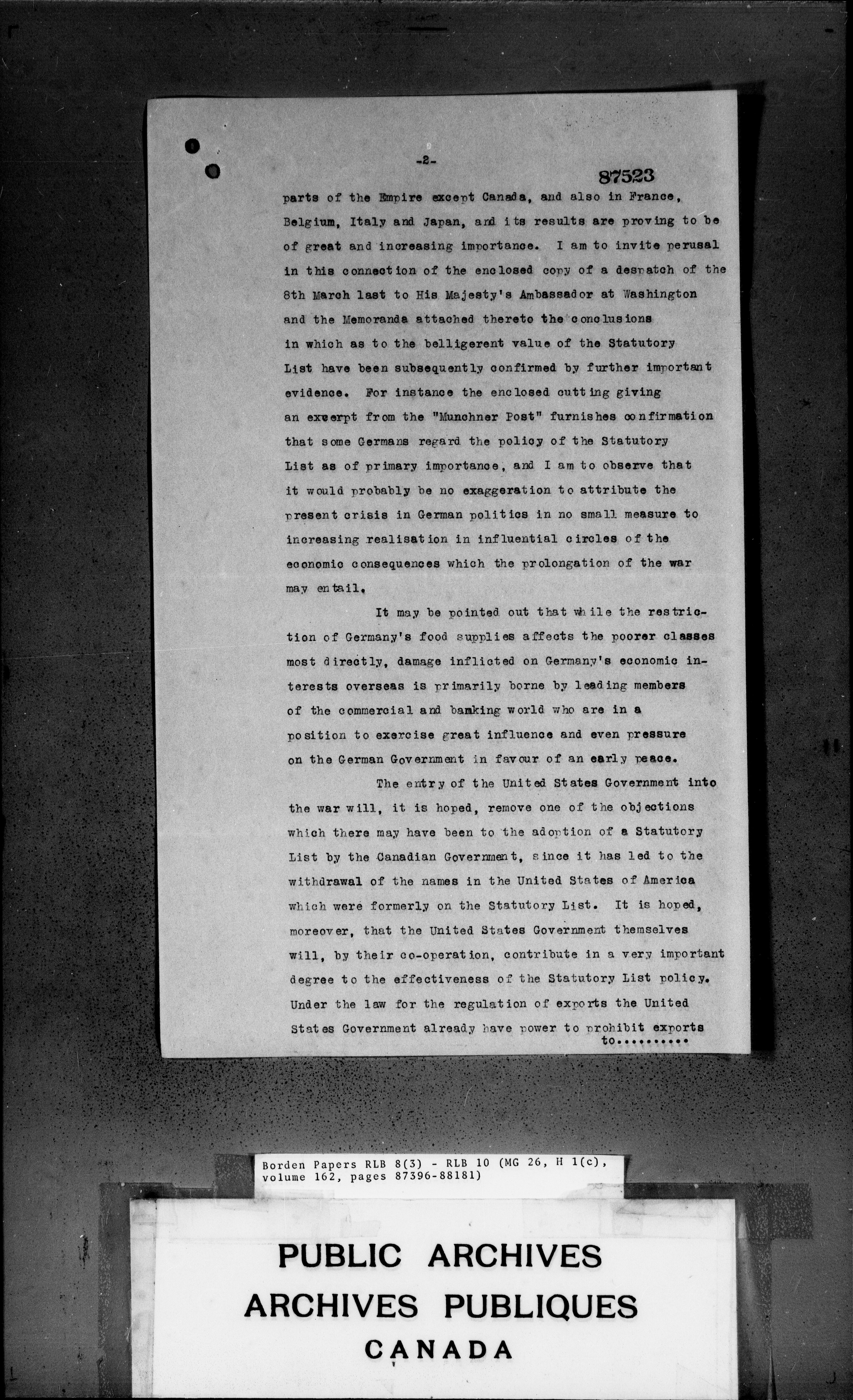 -2-

87523

parts of the Empire except Canada, and also in France, Belgium, Italy and Japan, and its results are proving to be of great and increasing importance. I am to invite perusal in this connection of the enclosed copy of a despatch of the 8th March last to His Majesty's Ambassador at Washington and the Memoranda attached thereto the conclusions in which as to the belligerent value of the Statutory List have been subsequently confirmed by further important evidence. For instance the enclosed cutting giving an excerpt from the "Munchner Post" furnishes confirmation that some Germans regard the policy of the Statutory List as of primary importance, and I am to observe that it would probably be no exaggeration to attribute the present crisis in German politics in no small measure to increasing realisation in influential circles of the economic consequences which the prolongation of the war may entail.

It may be pointed out that while the restriction of Germany's food supplies affects the poorer classes most directly, damage inflicted on Germany's economic interests overseas is primarily borne by leading members of the commercial and banking world who are in a position to exercise great influence and even pressure on the German Government in favour of an early peace.

The entry of the United States Government into the war will, it is hoped, remove one of the objections which there may have been to the adoption of a Statutory List by the Canadian Government, since it has led to the withdrawal of the names in the United States of America which were formerly on the Statutory List. It is hoped, moreover, that the United States Government themselves will, by their co-operation, contribute in a very important degree to the effectiveness of the Statutory List policy. Under the law for the regulation of exports the United States Government already have power to prohibit exports

to..........

Borden Papers RLB 8(3) - RLB 10 (MG 26, H 1(c), volume 162, pages 87396-88181)

PUBLIC ARCHIVES
ARCHIVES PUBLIQUES
CANADA